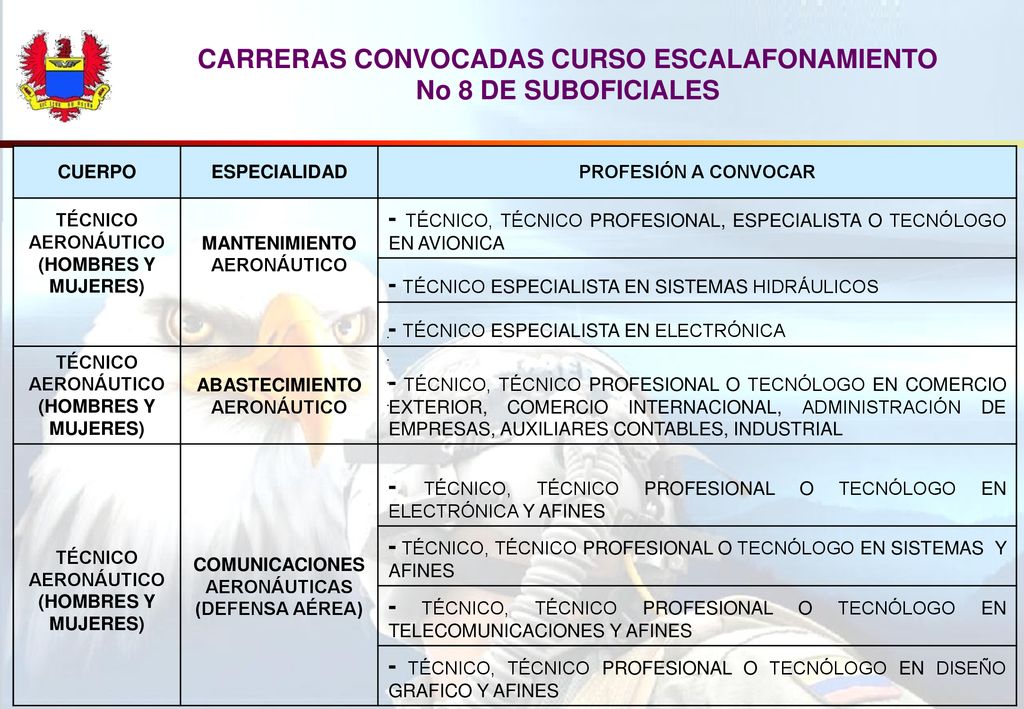 CARRERAS CONVOCADAS CURSO ESCALAFONAMIENTO
No 8 DE SUBOFICIALES

| CUERPO | ESPECIALIDAD | PROFESIÓN A CONVOCAR |
|---|---|---|
| TÉCNICO AERONÁUTICO (HOMBRES Y MUJERES) | MANTENIMIENTO AERONÁUTICO | - TÉCNICO, TÉCNICO PROFESIONAL, ESPECIALISTA O TECNÓLOGO EN AVIONICA |
| | | - TÉCNICO ESPECIALISTA EN SISTEMAS HIDRÁULICOS |
| | | - TÉCNICO ESPECIALISTA EN ELECTRÓNICA |
| TÉCNICO AERONÁUTICO (HOMBRES Y MUJERES) | ABASTECIMIENTO AERONÁUTICO | - TÉCNICO, TÉCNICO PROFESIONAL O TECNÓLOGO EN COMERCIO EXTERIOR, COMERCIO INTERNACIONAL, ADMINISTRACIÓN DE EMPRESAS, AUXILIARES CONTABLES, INDUSTRIAL |
| TÉCNICO AERONÁUTICO (HOMBRES Y MUJERES) | COMUNICACIONES AERONÁUTICAS (DEFENSA AÉREA) | - TÉCNICO, TÉCNICO PROFESIONAL O TECNÓLOGO EN ELECTRÓNICA Y AFINES |
| | | - TÉCNICO, TÉCNICO PROFESIONAL O TECNÓLOGO EN SISTEMAS Y AFINES |
| | | - TÉCNICO, TÉCNICO PROFESIONAL O TECNÓLOGO EN TELECOMUNICACIONES Y AFINES |
| | | - TÉCNICO, TÉCNICO PROFESIONAL O TECNÓLOGO EN DISEÑO GRAFICO Y AFINES |